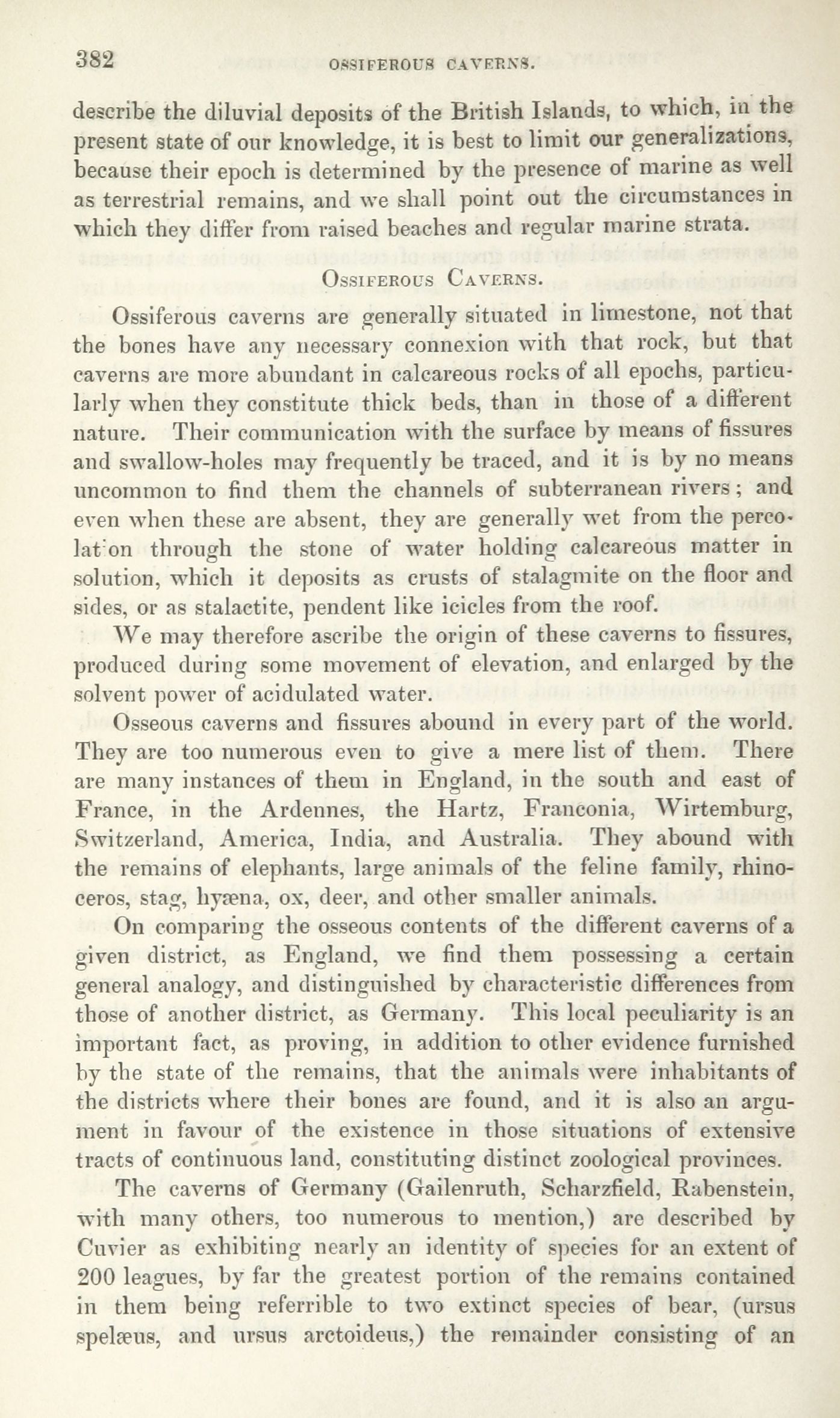 382 OSSIFEROUS CAVERNS.

describe the diluvial deposits of the British Islands, to which, in the present state of our knowledge, it is best to limit our generalizations, because their epoch is determined by the presence of marine as well as terrestrial remains, and we shall point out the circumstances in which they differ from raised beaches and regular marine strata.

OSSIFEROUS CAVERNS.

Ossiferous caverns are generally situated in limestone, not that the bones have any necessary connexion with that rock, but that caverns are more abundant in calcareous rocks of all epochs, particularly when they constitute thick beds, than in those of a different nature. Their communication with the surface by means of fissures and swallow-holes may frequently be traced, and it is by no means uncommon to find them the channels of subterranean rivers; and even when these are absent, they are generally wet from the percolation through the stone of water holding calcareous matter in solution, which it deposits as crusts of stalagmite on the floor and sides, or as stalactite, pendent like icicles from the roof.

We may therefore ascribe the origin of these caverns to fissures, produced during some movement of elevation, and enlarged by the solvent power of acidulated water.

Osseous caverns and fissures abound in every part of the world. They are too numerous even to give a mere list of them. There are many instances of them in England, in the south and east of France, in the Ardennes, the Hartz, Franconia, Wirtemburg, Switzerland, America, India, and Australia. They abound with the remains of elephants, large animals of the feline family, rhinoceros, stag, hyæna, ox, deer, and other smaller animals.

On comparing the osseous contents of the different caverns of a given district, as England, we find them possessing a certain general analogy, and distinguished by characteristic differences from those of another district, as Germany. This local peculiarity is an important fact, as proving, in addition to other evidence furnished by the state of the remains, that the animals were inhabitants of the districts where their bones are found, and it is also an argument in favour of the existence in those situations of extensive tracts of continuous land, constituting distinct zoological provinces.

The caverns of Germany (Gailenruth, Scharzfield, Rabenstein, with many others, too numerous to mention,) are described by Cuvier as exhibiting nearly an identity of species for an extent of 200 leagues, by far the greatest portion of the remains contained in them being referrible to two extinct species of bear, (ursus spelæus, and ursus arctoideus,) the remainder consisting of an